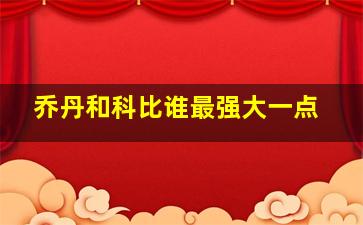 乔丹和科比谁最强大一点